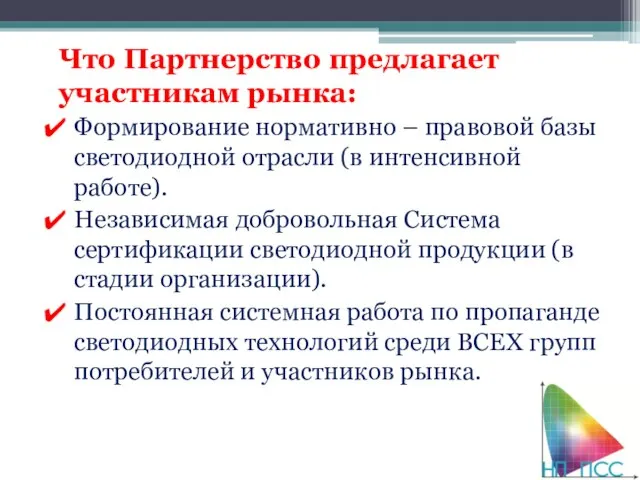 Что Партнерство предлагает участникам рынка:

✔ Формирование нормативно – правовой базы светодиодной отрасли (в интенсивной работе).

✔ Независимая добровольная Система сертификации светодиодной продукции (в стадии организации).

✔ Постоянная системная работа по пропаганде светодиодных технологий среди ВСЕХ групп потребителей и участников рынка.

НП ПСС